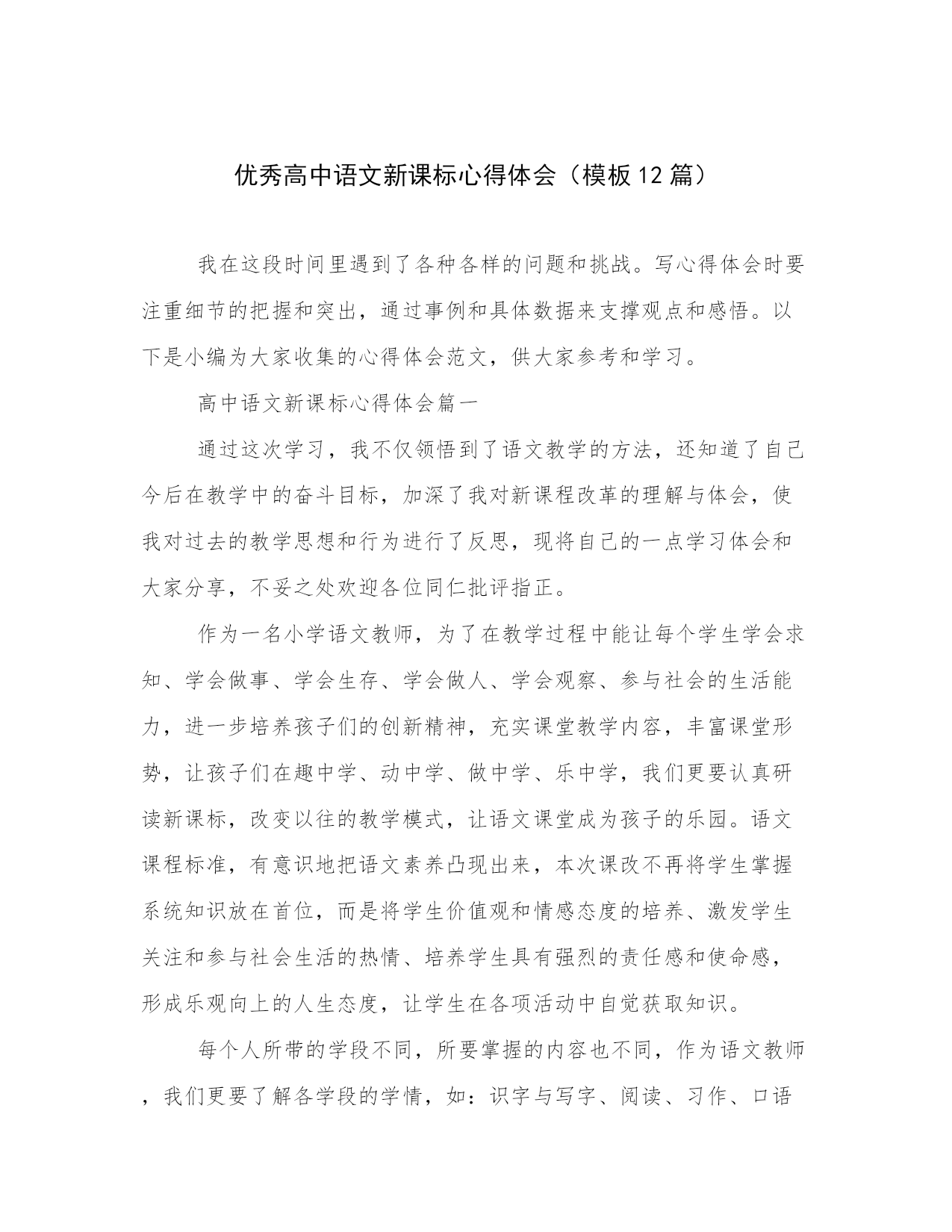 优秀高中语文新课标心得体会（模板12篇）

我在这段时间里遇到了各种各样的问题和挑战。写心得体会时要注重细节的把握和突出，通过事例和具体数据来支撑观点和感悟。以下是小编为大家收集的心得体会范文，供大家参考和学习。

高中语文新课标心得体会篇一

通过这次学习，我不仅领悟到了语文教学的方法，还知道了自己今后在教学中的奋斗目标，加深了我对新课程改革的理解与体会，使我对过去的教学思想和行为进行了反思，现将自己的一点学习体会和大家分享，不妥之处欢迎各位同仁批评指正。

作为一名小学语文教师，为了在教学过程中能让每个学生学会求知、学会做事、学会生存、学会做人、学会观察、参与社会的生活能力，进一步培养孩子们的创新精神，充实课堂教学内容，丰富课堂形势，让孩子们在趣中学、动中学、做中学、乐中学，我们更要认真研读新课标，改变以往的教学模式，让语文课堂成为孩子的乐园。语文课程标准，有意识地把语文素养凸现出来，本次课改不再将学生掌握系统知识放在首位，而是将学生价值观和情感态度的培养、激发学生关注和参与社会生活的热情、培养学生具有强烈的责任感和使命感，形成乐观向上的人生态度，让学生在各项活动中自觉获取知识。

每个人所带的学段不同，所要掌握的内容也不同，作为语文教师，我们更要了解各学段的学情，如：识字与写字、阅读、习作、口语